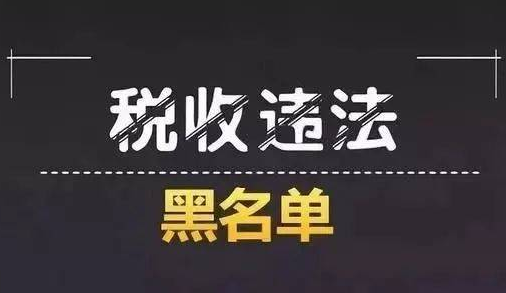 税收违法

黑名单